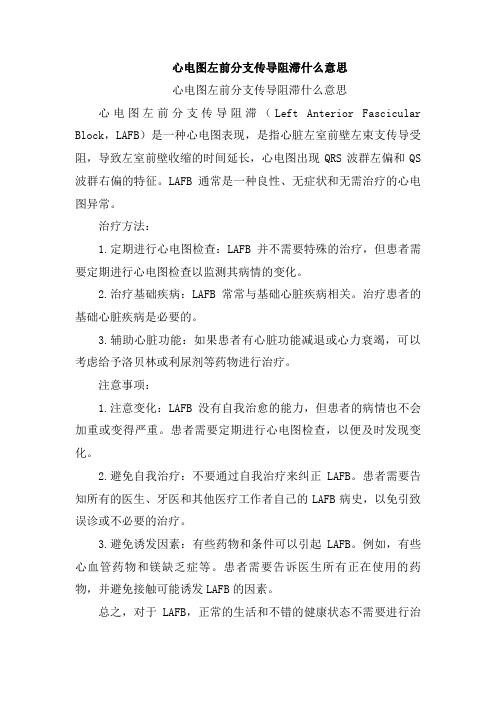 心电图左前分支传导阻滞什么意思

心电图左前分支传导阻滞什么意思

心电图左前分支传导阻滞（Left Anterior Fascicular Block，LAFB）是一种心电图表现，是指心脏左室前壁左束支传导受阻，导致左室前壁收缩的时间延长，心电图出现 QRS 波群左偏和 QS 波群右偏的特征。LAFB 通常是一种良性、无症状和无需治疗的心电图异常。

治疗方法：

1.定期进行心电图检查：LAFB 并不需要特殊的治疗，但患者需要定期进行心电图检查以监测其病情的变化。

2.治疗基础疾病：LAFB 常常与基础心脏疾病相关。治疗患者的基础心脏疾病是必要的。

3.辅助心脏功能：如果患者有心脏功能减退或心力衰竭，可以考虑给予洛贝林或利尿剂等药物进行治疗。

注意事项：

1.注意变化：LAFB 没有自我治愈的能力，但患者的病情也不会加重或变得严重。患者需要定期进行心电图检查，以便及时发现变化。

2.避免自我治疗：不要通过自我治疗来纠正 LAFB。患者需要告知所有的医生、牙医和其他医疗工作者自己的 LAFB 病史，以免引致误诊或不必要的治疗。

3.避免诱发因素：有些药物和条件可以引起 LAFB。例如，有些心血管药物和镁缺乏症等。患者需要告诉医生所有正在使用的药物，并避免接触可能诱发 LAFB 的因素。

总之，对于 LAFB，正常的生活和不错的健康状态不需要进行治